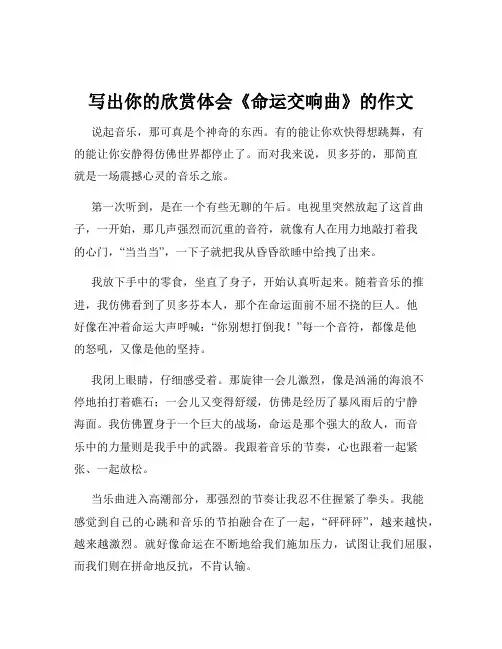 写出你的欣赏体会《命运交响曲》的作文

说起音乐，那可真是个神奇的东西。有的能让你欢快得想跳舞，有的能让你安静得仿佛世界都停止了。而对我来说，贝多芬的，那简直就是一场震撼心灵的音乐之旅。

第一次听到，是在一个有些无聊的午后。电视里突然放起了这首曲子，一开始，那几声强烈而沉重的音符，就像有人在用力地敲打着我的心门，“当当当”，一下子就把我从昏昏欲睡中给拽了出来。

我放下手中的零食，坐直了身子，开始认真听起来。随着音乐的推进，我仿佛看到了贝多芬本人，那个在命运面前不屈不挠的巨人。他好像在冲着命运大声呼喊：“你别想打倒我！”每一个音符，都像是他的怒吼，又像是他的坚持。

我闭上眼睛，仔细感受着。那旋律一会儿激烈，像是汹涌的海浪不停地拍打着礁石；一会儿又变得舒缓，仿佛是经历了暴风雨后的宁静海面。我仿佛置身于一个巨大的战场，命运是那个强大的敌人，而音乐中的力量则是我手中的武器。我跟着音乐的节奏，心也跟着一起紧张、一起放松。

当乐曲进入高潮部分，那强烈的节奏让我忍不住握紧了拳头。我能感觉到自己的心跳和音乐的节拍融合在了一起，“砰砰砰”，越来越快，越来越激烈。就好像命运在不断地给我们施加压力，试图让我们屈服，而我们则在拼命地反抗，不肯认输。